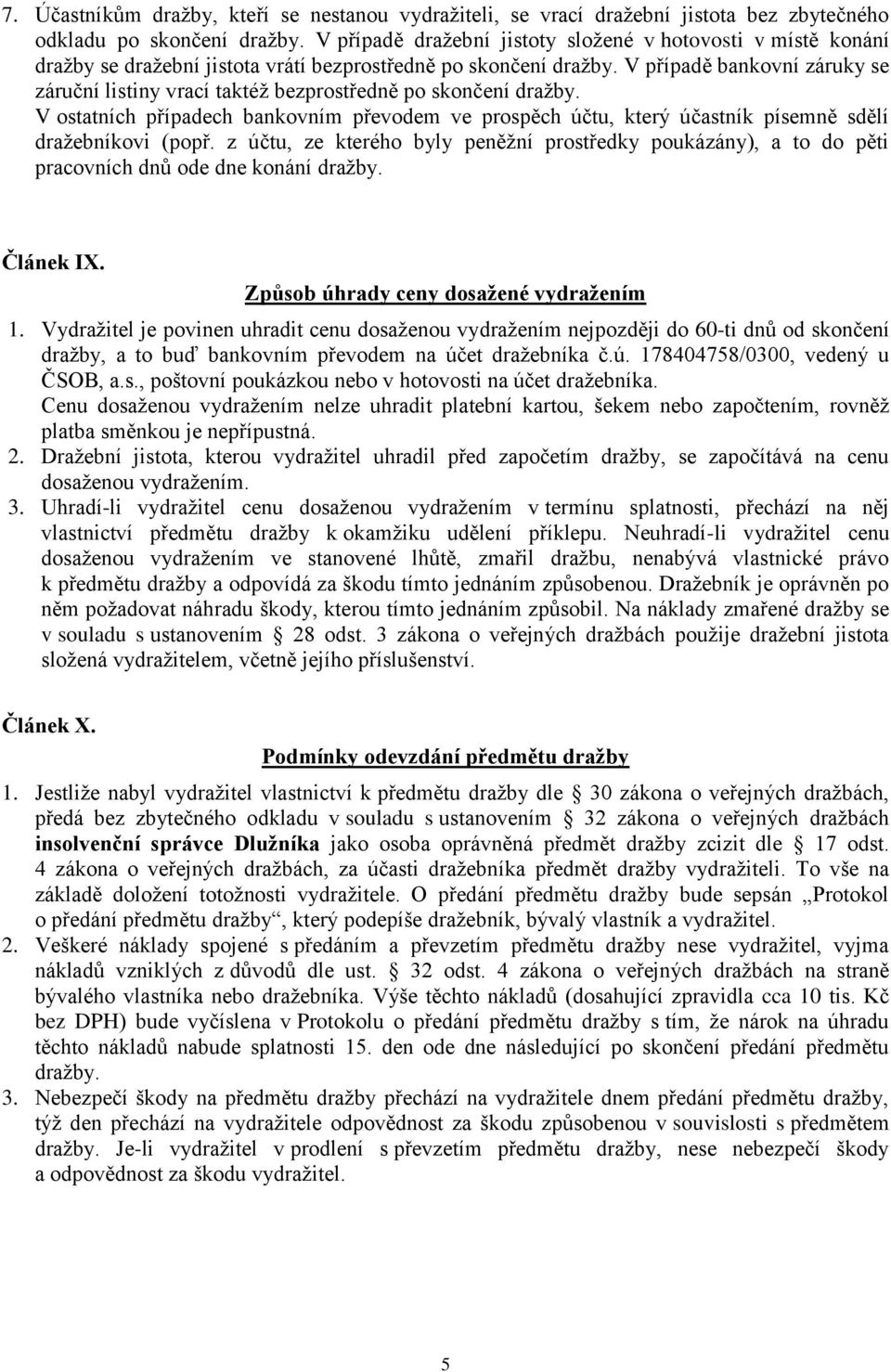 7. Účastníkům dražby, kteří se nestanou vydražiteli, se vrací dražební jistota bez zbytečného odkladu po skončení dražby. V případě dražební jistoty složené v hotovosti v místě konání dražby se dražební jistota vrátí bezprostředně po skončení dražby. V případě bankovní záruky se záruční listiny vrací taktéž bezprostředně po skončení dražby.
V ostatních případech bankovním převodem ve prospěch účtu, který účastník písemně sdělí dražebníkovi (popř. z účtu, ze kterého byly peněžní prostředky poukázány), a to do pěti pracovních dnů ode dne konání dražby.

Článek IX.

Způsob úhrady ceny dosažené vydražením

1. Vydražitel je povinen uhradit cenu dosaženou vydražením nejpozději do 60-ti dnů od skončení dražby, a to buď bankovním převodem na účet dražebníka č.ú. 178404758/0300, vedený u ČSOB, a.s., poštovní poukázkou nebo v hotovosti na účet dražebníka.
Cenu dosaženou vydražením nelze uhradit platební kartou, šekem nebo započtením, rovněž platba směnkou je nepřípustná.
2. Dražební jistota, kterou vydražitel uhradil před započetím dražby, se započítává na cenu dosaženou vydražením.
3. Uhradí-li vydražitel cenu dosaženou vydražením v termínu splatnosti, přechází na něj vlastnictví předmětu dražby k okamžiku udělení příklepu. Neuhradí-li vydražitel cenu dosaženou vydražením ve stanovené lhůtě, zmařil dražbu, nenabývá vlastnické právo k předmětu dražby a odpovídá za škodu tímto jednáním způsobenou. Dražebník je oprávněn po něm požadovat náhradu škody, kterou tímto jednáním způsobil. Na náklady zmařené dražby se v souladu s ustanovením § 28 odst. 3 zákona o veřejných dražbách použije dražební jistota složená vydražitelem, včetně jejího příslušenství.

Článek X.

Podmínky odevzdání předmětu dražby

1. Jestliže nabyl vydražitel vlastnictví k předmětu dražby dle § 30 zákona o veřejných dražbách, předá bez zbytečného odkladu v souladu s ustanovením § 32 zákona o veřejných dražbách insolvenční správce Dlužníka jako osoba oprávněná předmět dražby zcizit dle § 17 odst. 4 zákona o veřejných dražbách, za účasti dražebníka předmět dražby vydražiteli. To vše na základě doložení totožnosti vydražitele. O předání předmětu dražby bude sepsán „Protokol o předání předmětu dražby“, který podepíše dražebník, bývalý vlastník a vydražitel.
2. Veškeré náklady spojené s předáním a převzetím předmětu dražby nese vydražitel, vyjma nákladů vzniklých z důvodů dle ust. § 32 odst. 4 zákona o veřejných dražbách na straně bývalého vlastníka nebo dražebníka. Výše těchto nákladů (dosahující zpravidla cca 10 tis. Kč bez DPH) bude vyčíslena v Protokolu o předání předmětu dražby s tím, že nárok na úhradu těchto nákladů nabude splatnosti 15. den ode dne následující po skončení předání předmětu dražby.
3. Nebezpečí škody na předmětu dražby přechází na vydražitele dnem předání předmětu dražby, týž den přechází na vydražitele odpovědnost za škodu způsobenou v souvislosti s předmětem dražby. Je-li vydražitel v prodlení s převzetím předmětu dražby, nese nebezpečí škody a odpovědnost za škodu vydražitel.

5